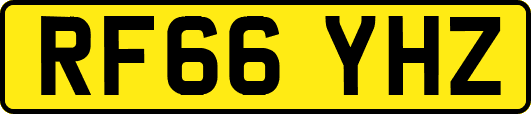 RF66 YHZ